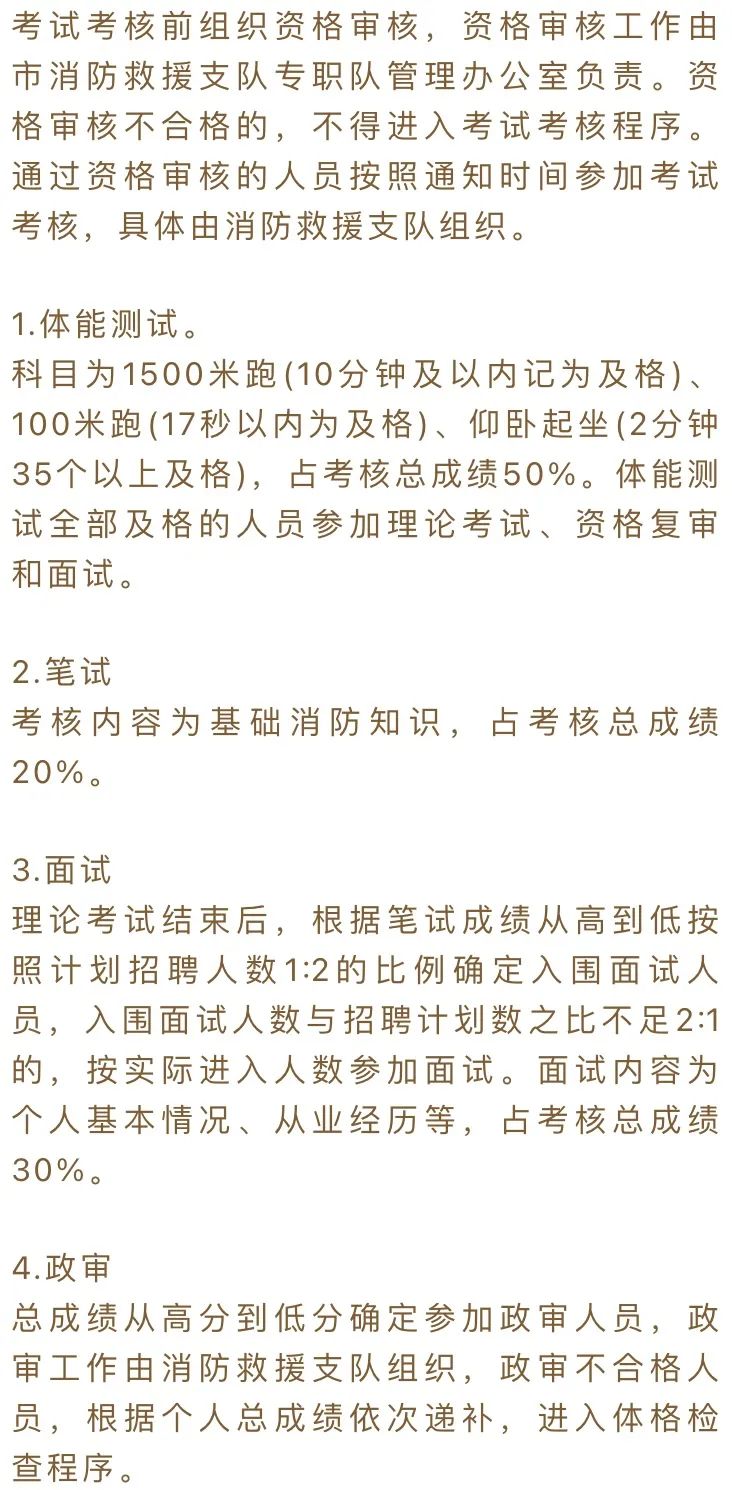 考试考核前组织资格审核，资格审核工作由市消防救援支队专职队管理办公室负责。资格审核不合格的，不得进入考试考核程序。通过资格审核的人员按照通知时间参加考试考核，具体由消防救援支队组织。

1.体能测试。
科目为1500米跑(10分钟及以内记为及格)、100米跑(17秒以内为及格)、仰卧起坐(2分钟35个以上及格)，占考核总成绩50%。体能测试全部及格的人员参加理论考试、资格复审和面试。

2.笔试
考核内容为基础消防知识，占考核总成绩20%。

3.面试
理论考试结束后，根据笔试成绩从高到低按照计划招聘人数1:2的比例确定入围面试人员，入围面试人数与招聘计划数之比不足2:1的，按实际进入人数参加面试。面试内容为个人基本情况、从业经历等，占考核总成绩30%。

4.政审
总成绩从高分到低分确定参加政审人员，政审工作由消防救援支队组织，政审不合格人员，根据个人总成绩依次递补，进入体格检查程序。